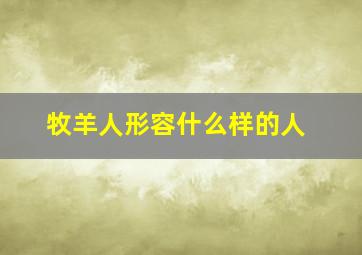 牧羊人形容什么样的人